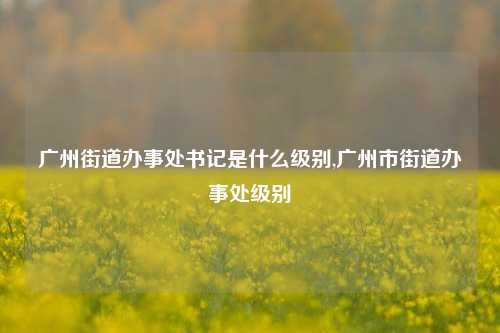 广州街道办事处书记是什么级别,广州市街道办事处级别